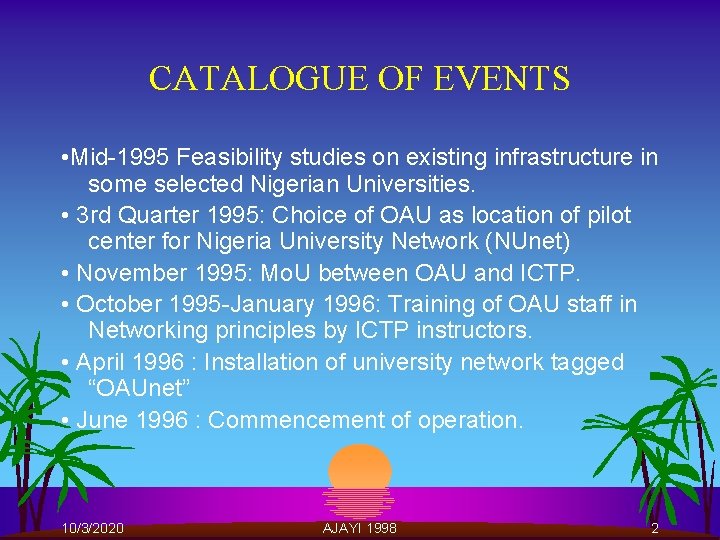 CATALOGUE OF EVENTS

•Mid-1995 Feasibility studies on existing infrastructure in some selected Nigerian Universities.

• 3rd Quarter 1995: Choice of OAU as location of pilot center for Nigeria University Network (NUnet)

• November 1995: MoU between OAU and ICTP.

• October 1995-January 1996: Training of OAU staff in Networking principles by ICTP instructors.

• April 1996 : Installation of university network tagged “OAUnet”

• June 1996 : Commencement of operation.

10/3/2020

AJAYI 1998

2